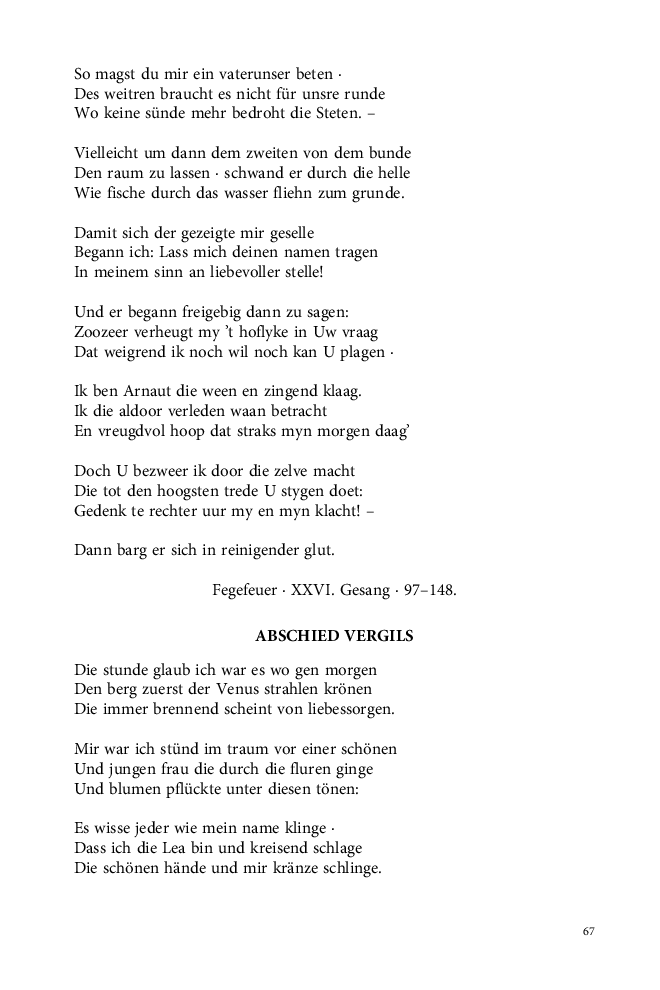 So magst du mir ein vaterunser beten ·
Des weitren braucht es nicht für unsre runde
Wo keine sünde mehr bedroht die Steten. –

Vielleicht um dann dem zweiten von dem bunde
Den raum zu lassen · schwand er durch die helle
Wie fische durch das wasser fliehn zum grunde.

Damit sich der gezeigte mir geselle
Begann ich: Lass mich deinen namen tragen
In meinem sinn an liebevoller stelle!

Und er begann freigebig dann zu sagen:
Zoozeer verheugt my 't hoflyke in Uw vraag
Dat weigrend ik noch wil noch kan U plagen ·

Ik ben Arnaut die ween en zingend klaag.
Ik die aldoor verleden waan betracht
En vreugdvol hoop dat straks myn morgen daag'

Doch U bezweer ik door die zelve macht
Die tot den hoogsten trede U stygen doet:
Gedenk te rechter uur my en myn klacht! –

Dann barg er sich in reinigender glut.

Fegefeuer · XXVI. Gesang · 97–148.

ABSCHIED VERGILS

Die stunde glaub ich war es wo gen morgen
Den berg zuerst der Venus strahlen krönen
Die immer brennend scheint von liebessorgen.

Mir war ich stünd im traum vor einer schönen
Und jungen frau die durch die fluren ginge
Und blumen pflückte unter diesen tönen:

Es wisse jeder wie mein name klinge ·
Dass ich die Lea bin und kreisend schlage
Die schönen hände und mir kränze schlinge.

67